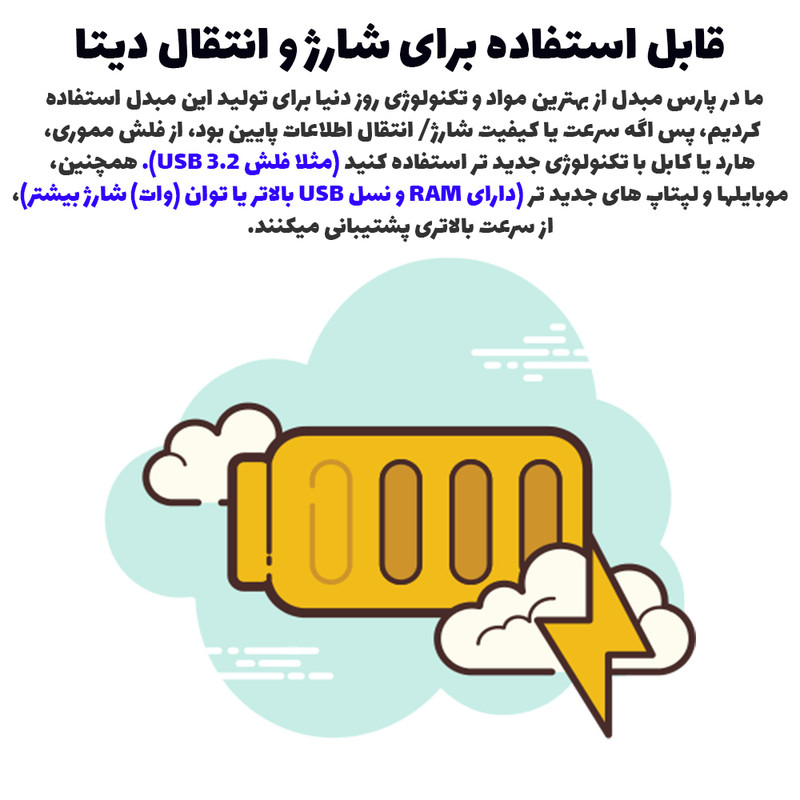 قابل استفاده برای شارژ و انتقال دیتا

ما در پارس مبدل از بهترین مواد و تکنولوژی روز دنیا برای تولید این مبدل استفاده کردیم، پس اگه سرعت یا کیفیت شارژ/ انتقال اطلاعات پایین بود، از فلش مموری، هارد یا کابل با تکنولوژی جدید تر استفاده کنید (مثلا فلش USB 3.2). همچنین، موبایلها و لپتاپ های جدید تر (دارای RAM و نسل USB بالاتر یا توان (وات) شارژ بیشتر)، از سرعت بالاتری پشتیبانی میکنند.